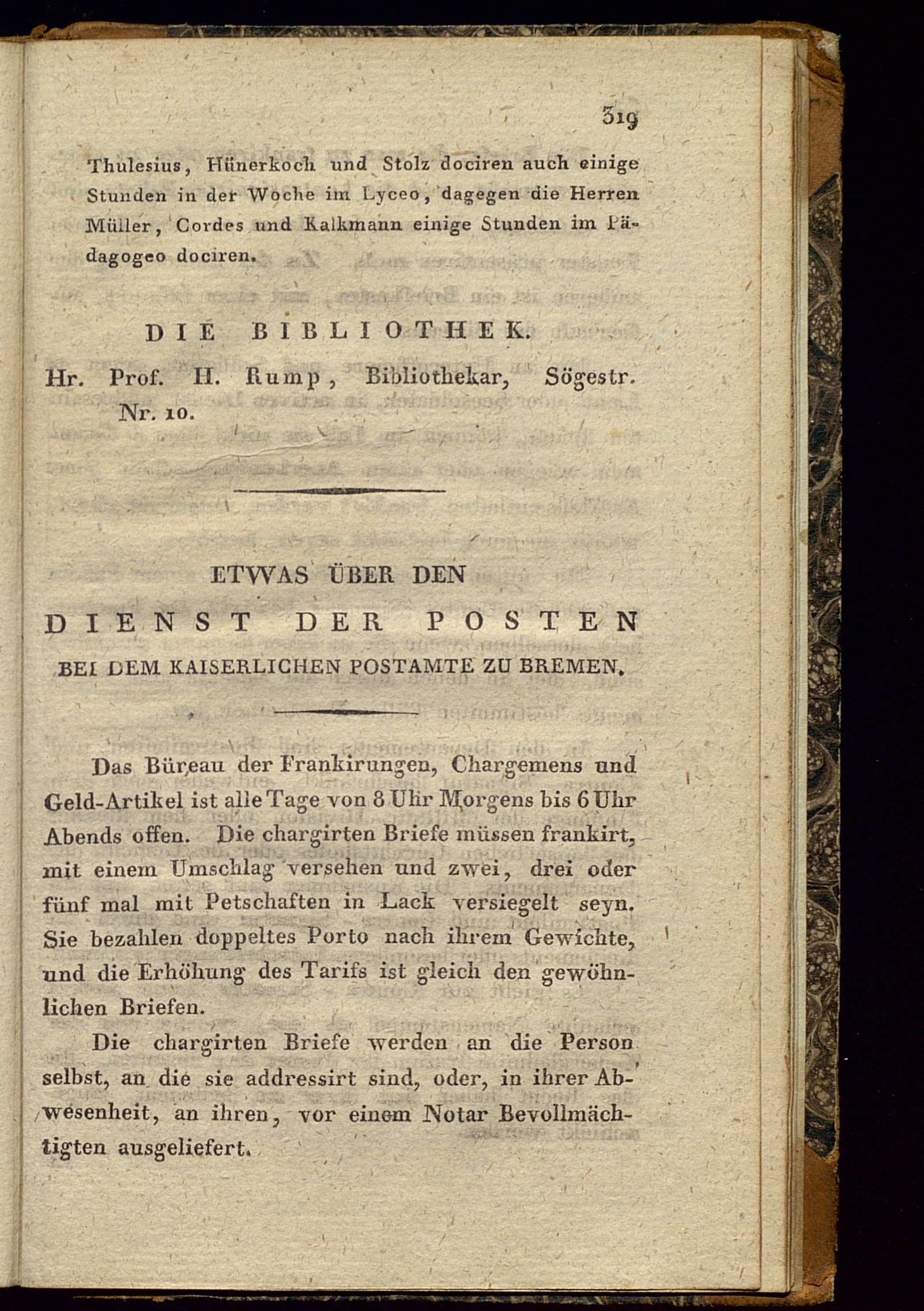 319

Thulesius, Hünerkoch und Stolz dociren auch einige Stunden in der Woche im Lyceo, dagegen die Herren Müller, Cordes und Kalkmann einige Stunden im Pädagogeo dociren.

DIE BIBLIOTHEK.

Hr. Prof. H. Rump, Bibliothekar, Sögestr. Nr. 10.

ETWAS ÜBER DEN
DIENST DER POSTEN
BEI DEM KAISERLICHEN POSTAMTE ZU BREMEN.

Das Büreau der Frankirungen, Chargemens und Geld-Artikel ist alle Tage von 8 Uhr Morgens bis 6 Uhr Abends offen. Die chargirten Briefe müssen frankirt, mit einem Umschlag versehen und zwei, drei oder fünf mal mit Petschaften in Lack versiegelt seyn. Sie bezahlen doppeltes Porto nach ihrem Gewichte, und die Erhöhung des Tarifs ist gleich den gewöhnlichen Briefen.

Die chargirten Briefe werden an die Person selbst, an die sie addressirt sind, oder, in ihrer Abwesenheit, an ihren, vor einem Notar Bevollmächtigten ausgeliefert.